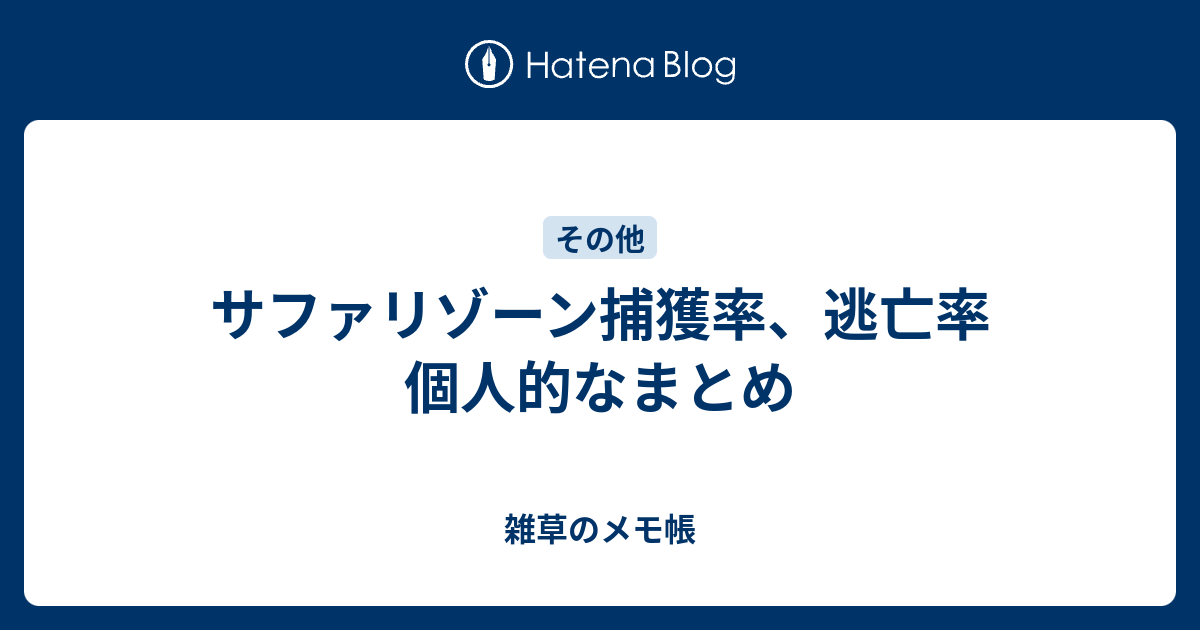 Hatena Blog

その他

サファリゾーン捕獲率、逃亡率
個人的なまとめ

雑草のメモ帳